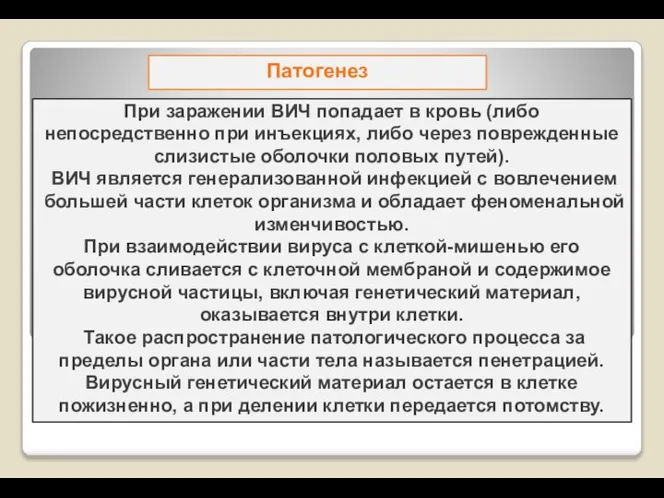 Патогенез

При заражении ВИЧ попадает в кровь (либо непосредственно при инъекциях, либо через поврежденные слизистые оболочки половых путей).
ВИЧ является генерализованной инфекцией с вовлечением большей части клеток организма и обладает феноменальной изменчивостью.
При взаимодействии вируса с клеткой-мишенью его оболочка сливается с клеточной мембраной и содержимое вирусной частицы, включая генетический материал, оказывается внутри клетки.
Такое распространение патологического процесса за пределы органа или части тела называется пенетрацией.
Вирусный генетический материал остается в клетке пожизненно, а при делении клетки передается потомству.